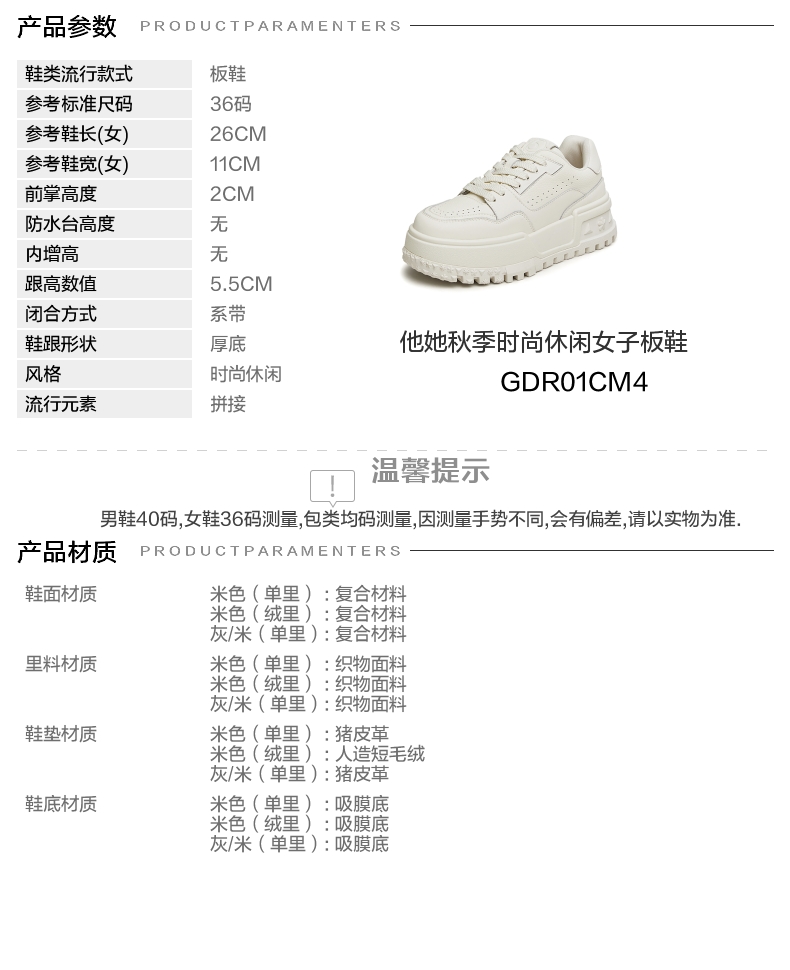 产品参数 PRODUCTPARAMENTERS

鞋类流行款式 板鞋
参考标准尺码 36码
参考鞋长(女) 26CM
参考鞋宽(女) 11CM
前掌高度 2CM
防水台高度 无
内增高 无
跟高数值 5.5CM
闭合方式 系带
鞋跟形状 厚底
风格 时尚休闲
流行元素 拼接

他她秋季时尚休闲女子板鞋
GDR01CM4

温馨提示

男鞋40码,女鞋36码测量,包类均码测量,因测量手势不同,会有偏差,请以实物为准.

产品材质 PRODUCTPARAMENTERS

鞋面材质
米色(单里):复合材料
米色(绒里):复合材料
灰/米(单里):复合材料

里料材质
米色(单里):织物面料
米色(绒里):织物面料
灰/米(单里):织物面料

鞋垫材质
米色(单里):猪皮革
米色(绒里):人造短毛绒
灰/米(单里):猪皮革

鞋底材质
米色(单里):吸膜底
米色(绒里):吸膜底
灰/米(单里):吸膜底